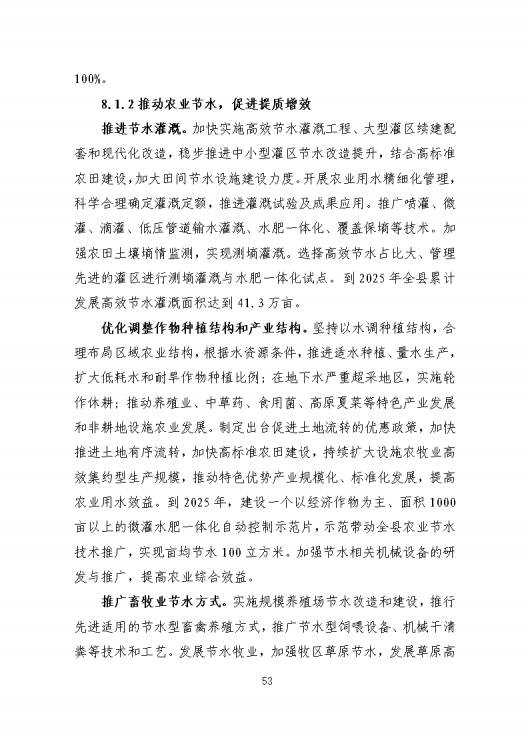 100%。

8.1.2 推动农业节水，促进提质增效

推进节水灌溉。加快实施高效节水灌溉工程、大型灌区续建配套和现代化改造，稳步推进中小型灌区节水改造提升，结合高标准农田建设，加大田间节水设施建设力度。开展农业用水精细化管理，科学合理确定灌溉定额，推进灌溉试验及成果应用。推广喷灌、微灌、滴灌、低压管道输水灌溉、水肥一体化、覆盖保墒等技术。加强农田土壤墒情监测，实现测墒灌溉。选择高效节水占比大、管理先进的灌区进行测墒灌溉与水肥一体化试点。到 2025 年全县累计发展高效节水灌溉面积达到 41.3 万亩。

优化调整作物种植结构和产业结构。坚持以水调种植结构，合理布局区域农业结构，根据水资源条件，推进适水种植、量水生产，扩大低耗水和耐旱作物种植比例；在地下水严重超采地区，实施轮作休耕；推动养殖业、中草药、食用菌、高原夏菜等特色产业发展和非耕地设施农业发展。制定出台促进土地流转的优惠政策，加快推进土地有序流转，加快高标准农田建设，持续扩大设施农牧业高效集约型生产规模，推动特色优势产业规模化、标准化发展，提高农业用水效益。到 2025 年，建设一个以经济作物为主、面积 1000 亩以上的微灌水肥一体化自动控制示范片，示范带动全县农业节水技术推广，实现亩均节水 100 立方米。加强节水相关机械设备的研发与推广，提高农业综合效益。

推广畜牧业节水方式。实施规模养殖场节水改造和建设，推行先进适用的节水型畜禽养殖方式，推广节水型饲喂设备、机械干清粪等技术和工艺。发展节水牧业，加强牧区草原节水，发展草原高

53